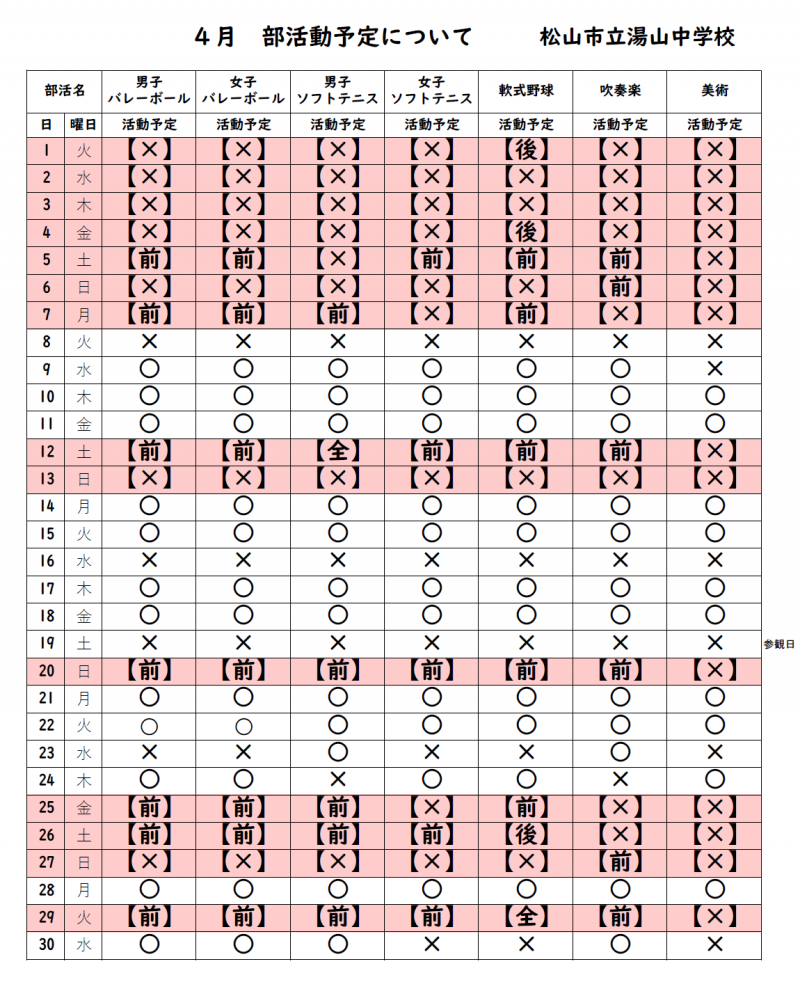 4月　部活動予定について　　松山市立湯山中学校

| 部活名 | | 男子 バレーボール | 女子 バレーボール | 男子 ソフトテニス | 女子 ソフトテニス | 軟式野球 | 吹奏楽 | 美術 |
|---|---|---|---|---|---|---|---|---|
| 日 | 曜日 | 活動予定 | 活動予定 | 活動予定 | 活動予定 | 活動予定 | 活動予定 | 活動予定 |
| 1 | 火 | 【×】 | 【×】 | 【×】 | 【×】 | 【後】 | 【×】 | 【×】 |
| 2 | 水 | 【×】 | 【×】 | 【×】 | 【×】 | 【×】 | 【×】 | 【×】 |
| 3 | 木 | 【×】 | 【×】 | 【×】 | 【×】 | 【×】 | 【×】 | 【×】 |
| 4 | 金 | 【×】 | 【×】 | 【×】 | 【×】 | 【後】 | 【×】 | 【×】 |
| 5 | 土 | 【前】 | 【前】 | 【×】 | 【前】 | 【前】 | 【前】 | 【×】 |
| 6 | 日 | 【×】 | 【×】 | 【×】 | 【×】 | 【×】 | 【前】 | 【×】 |
| 7 | 月 | 【前】 | 【前】 | 【前】 | 【×】 | 【前】 | 【×】 | 【×】 |
| 8 | 火 | × | × | × | × | × | × | × |
| 9 | 水 | ○ | ○ | ○ | ○ | ○ | ○ | × |
| 10 | 木 | ○ | ○ | ○ | ○ | ○ | ○ | ○ |
| 11 | 金 | ○ | ○ | ○ | ○ | ○ | ○ | ○ |
| 12 | 土 | 【前】 | 【前】 | 【全】 | 【前】 | 【前】 | 【前】 | 【×】 |
| 13 | 日 | 【×】 | 【×】 | 【×】 | 【×】 | 【×】 | 【×】 | 【×】 |
| 14 | 月 | ○ | ○ | ○ | ○ | ○ | ○ | ○ |
| 15 | 火 | ○ | ○ | ○ | ○ | ○ | ○ | ○ |
| 16 | 水 | × | × | × | × | × | × | × |
| 17 | 木 | ○ | ○ | ○ | ○ | ○ | ○ | ○ |
| 18 | 金 | ○ | ○ | ○ | ○ | ○ | ○ | ○ |
| 19 | 土 | × | × | × | × | × | × | × |
| 20 | 日 | 【前】 | 【前】 | 【前】 | 【前】 | 【前】 | 【前】 | 【×】 |
| 21 | 月 | ○ | ○ | ○ | ○ | ○ | ○ | ○ |
| 22 | 火 | ○ | ○ | ○ | ○ | ○ | ○ | ○ |
| 23 | 水 | × | × | ○ | × | × | ○ | × |
| 24 | 木 | ○ | ○ | × | ○ | ○ | × | ○ |
| 25 | 金 | 【前】 | 【前】 | 【前】 | 【×】 | 【前】 | 【×】 | 【×】 |
| 26 | 土 | 【前】 | 【前】 | 【前】 | 【前】 | 【後】 | 【×】 | 【×】 |
| 27 | 日 | 【×】 | 【×】 | 【×】 | 【×】 | 【×】 | 【前】 | 【×】 |
| 28 | 月 | ○ | ○ | ○ | ○ | ○ | ○ | ○ |
| 29 | 火 | 【前】 | 【前】 | 【前】 | 【前】 | 【全】 | 【前】 | 【×】 |
| 30 | 水 | ○ | ○ | ○ | × | × | ○ | × |

参観日